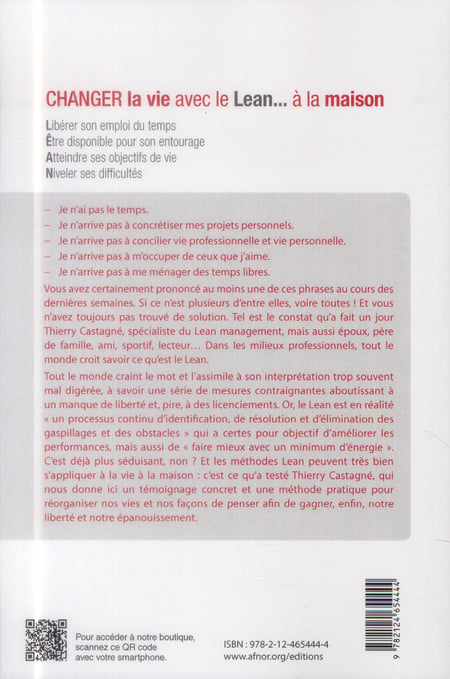 CHANGER la vie avec le Lean... à la maison

Libérer son emploi du temps
Être disponible pour son entourage
Atteindre ses objectifs de vie
Niveler ses difficultés

– Je n'ai pas le temps.
– Je n'arrive pas à concrétiser mes projets personnels.
– Je n'arrive pas à concilier vie professionnelle et vie personnelle.
– Je n'arrive pas à m'occuper de ceux que j'aime.
– Je n'arrive pas à me ménager des temps libres.

Vous avez certainement prononcé au moins une de ces phrases au cours des dernières semaines. Si ce n'est plusieurs d'entre elles, voire toutes ! Et vous n'avez toujours pas trouvé de solution. Tel est le constat qu'a fait un jour Thierry Castagné, spécialiste du Lean management, mais aussi époux, père de famille, ami, sportif, lecteur... Dans les milieux professionnels, tout le monde croit savoir ce qu'est le Lean.

Tout le monde craint le mot et l'assimile à son interprétation trop souvent mal digérée, à savoir une série de mesures contraignantes aboutissant à un manque de liberté et, pire, à des licenciements. Or, le Lean est en réalité « un processus continu d'identification, de résolution et d'élimination des gaspillages et des obstacles » qui a certes pour objectif d'améliorer les performances, mais aussi de « faire mieux avec un minimum d'énergie ». C'est déjà plus séduisant, non ? Et les méthodes Lean peuvent très bien s'appliquer à la vie à la maison : c'est ce qu'a testé Thierry Castagné, qui nous donne ici un témoignage concret et une méthode pratique pour réorganiser nos vies et nos façons de penser afin de gagner, enfin, notre liberté et notre épanouissement.

Pour accéder à notre boutique, scannez ce QR code avec votre smartphone.

ISBN : 978-2-12-465444-4
www.afnor.org/editions

9 782124 654444